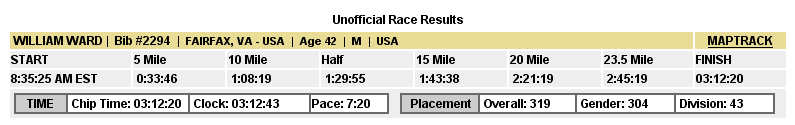 Unofficial Race Results

WILLIAM WARD | Bib #2294 | FAIRFAX, VA - USA | Age 42 | M | USA

MAPTRACK

| START | 5 Mile | 10 Mile | Half | 15 Mile | 20 Mile | 23.5 Mile | FINISH |
|---|---|---|---|---|---|---|---|
| 8:35:25 AM EST | 0:33:46 | 1:08:19 | 1:29:55 | 1:43:38 | 2:21:19 | 2:45:19 | 03:12:20 |

| TIME | Chip Time: 03:12:20 | Clock: 03:12:43 | Pace: 7:20 |
|---|---|---|---|

| Placement | Overall: 319 | Gender: 304 | Division: 43 |
|---|---|---|---|